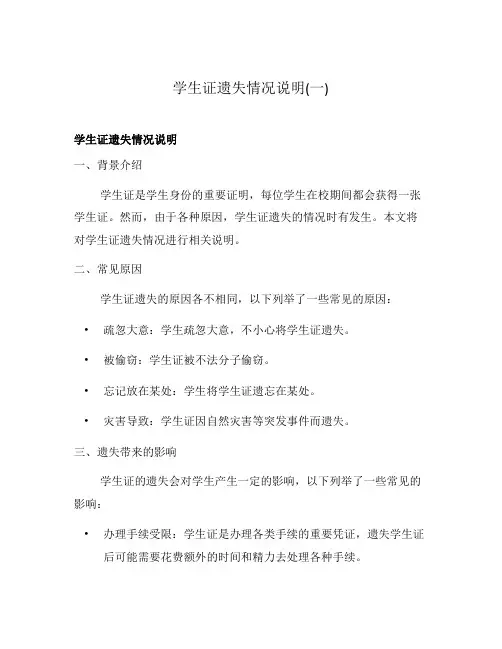 学生证遗失情况说明(一)

学生证遗失情况说明

一、背景介绍

学生证是学生身份的重要证明，每位学生在校期间都会获得一张学生证。然而，由于各种原因，学生证遗失的情况时有发生。本文将对学生证遗失情况进行相关说明。

二、常见原因

学生证遗失的原因各不相同，以下列举了一些常见的原因：

• 疏忽大意：学生疏忽大意，不小心将学生证遗失。

• 被偷窃：学生证被不法分子偷窃。

• 忘记放在某处：学生将学生证遗忘在某处。

• 灾害导致：学生证因自然灾害等突发事件而遗失。

三、遗失带来的影响

学生证的遗失会对学生产生一定的影响，以下列举了一些常见的影响：

• 办理手续受限：学生证是办理各类手续的重要凭证，遗失学生证后可能需要花费额外的时间和精力去处理各种手续。